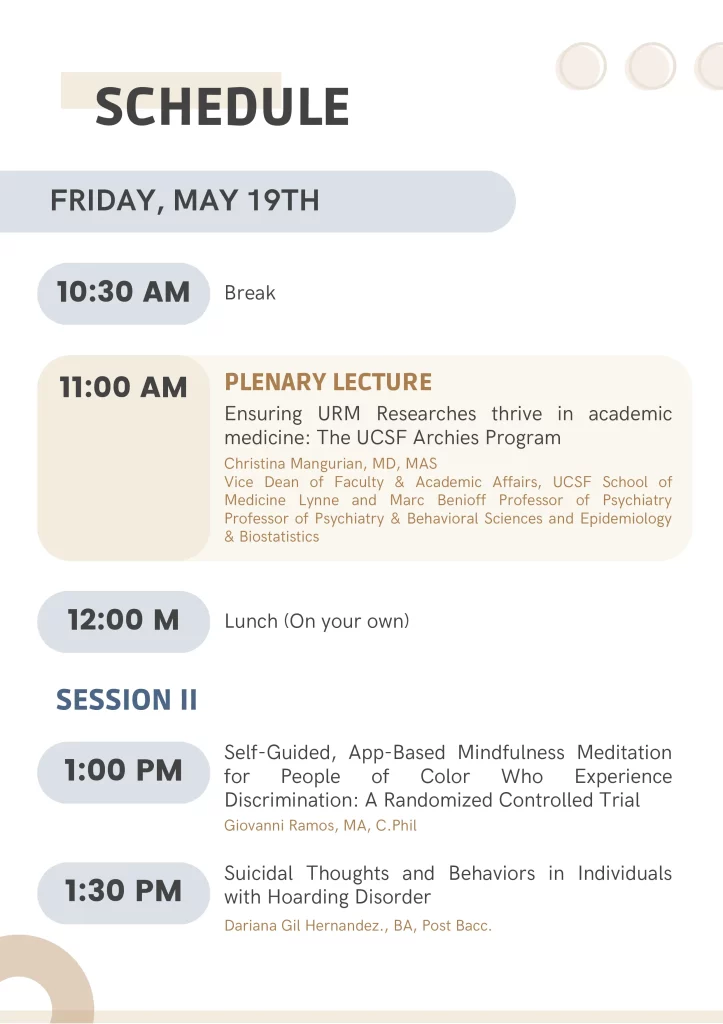 SCHEDULE

FRIDAY, MAY 19TH

10:30 AM

Break

11:00 AM

PLENARY LECTURE

Ensuring URM Researches thrive in academic medicine: The UCSF Archies Program

Christina Mangurian, MD, MAS
Vice Dean of Faculty & Academic Affairs, UCSF School of Medicine Lynne and Marc Benioff Professor of Psychiatry Professor of Psychiatry & Behavioral Sciences and Epidemiology & Biostatistics

12:00 M

Lunch (On your own)

SESSION II

1:00 PM

Self-Guided, App-Based Mindfulness Meditation for People of Color Who Experience Discrimination: A Randomized Controlled Trial

Giovanni Ramos, MA, C.Phil

1:30 PM

Suicidal Thoughts and Behaviors in Individuals with Hoarding Disorder

Dariana Gil Hernandez., BA, Post Bacc.